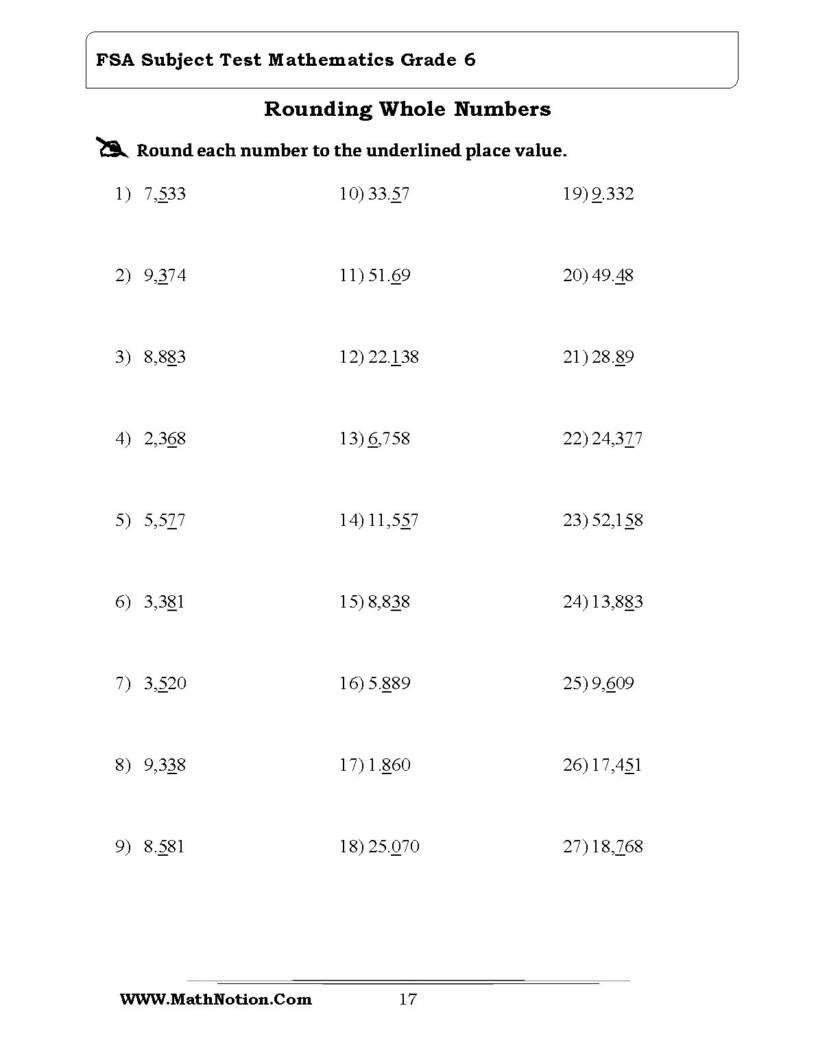 FSA Subject Test Mathematics Grade 6

Rounding Whole Numbers

Round each number to the underlined place value.

1) 7,533

2) 9,374

3) 8,883

4) 2,368

5) 5,577

6) 3,381

7) 3,520

8) 9,338

9) 8.581

10) 33.57

11) 51.69

12) 22.138

13) 6,758

14) 11,557

15) 8,838

16) 5.889

17) 1.860

18) 25.070

19) 9.332

20) 49.48

21) 28.89

22) 24,377

23) 52,158

24) 13,883

25) 9,609

26) 17,451

27) 18,768

WWW.MathNotion.Com 17